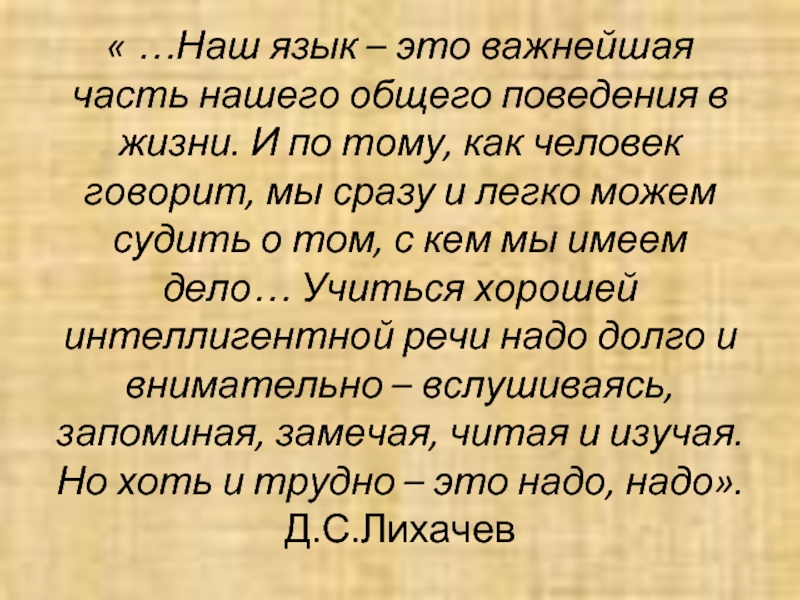 « …Наш язык – это важнейшая часть нашего общего поведения в жизни. И по тому, как человек говорит, мы сразу и легко можем судить о том, с кем мы имеем дело… Учиться хорошей интеллигентной речи надо долго и внимательно – вслушиваясь, запоминая, замечая, читая и изучая. Но хоть и трудно – это надо, надо».
Д.С.Лихачев